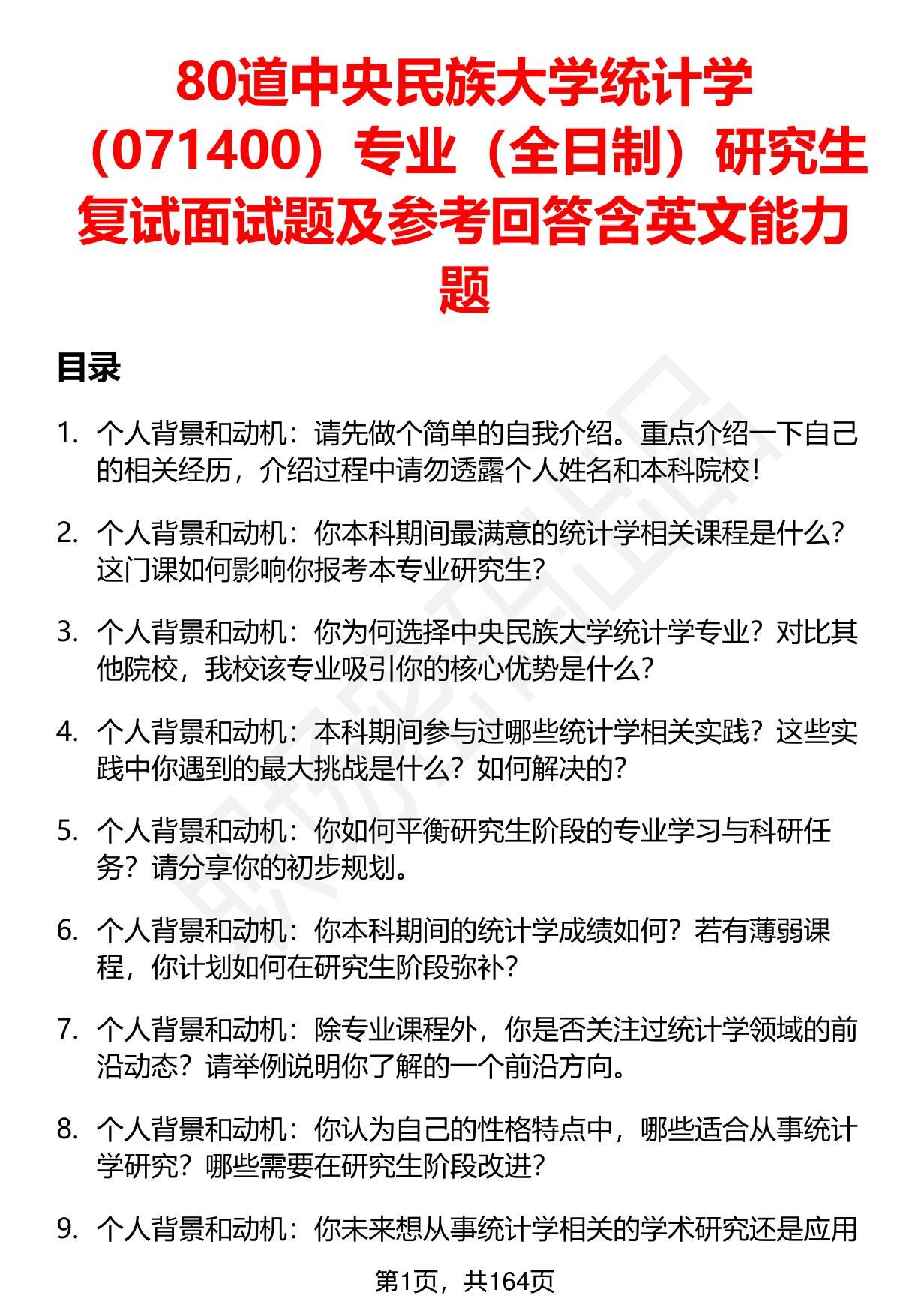 80道中央民族大学统计学（071400）专业（全日制）研究生复试面试题及参考回答含英文能力题

目录

1. 个人背景和动机：请先做个简单的自我介绍。重点介绍一下自己的相关经历，介绍过程中请勿透露个人姓名和本科院校！

2. 个人背景和动机：你本科期间最满意的统计学相关课程是什么？这门课如何影响你报考本专业研究生？

3. 个人背景和动机：你为何选择中央民族大学统计学专业？对比其他院校，我校该专业吸引你的核心优势是什么？

4. 个人背景和动机：本科期间参与过哪些统计学相关实践？这些实践中你遇到的最大挑战是什么？如何解决的？

5. 个人背景和动机：你如何平衡研究生阶段的专业学习与科研任务？请分享你的初步规划。

6. 个人背景和动机：你本科期间的统计学成绩如何？若有薄弱课程，你计划如何在研究生阶段弥补？

7. 个人背景和动机：除专业课程外，你是否关注过统计学领域的前沿动态？请举例说明你了解的一个前沿方向。

8. 个人背景和动机：你认为自己的性格特点中，哪些适合从事统计学研究？哪些需要在研究生阶段改进？

9. 个人背景和动机：你未来想从事统计学相关的学术研究还是应用

第1页，共164页